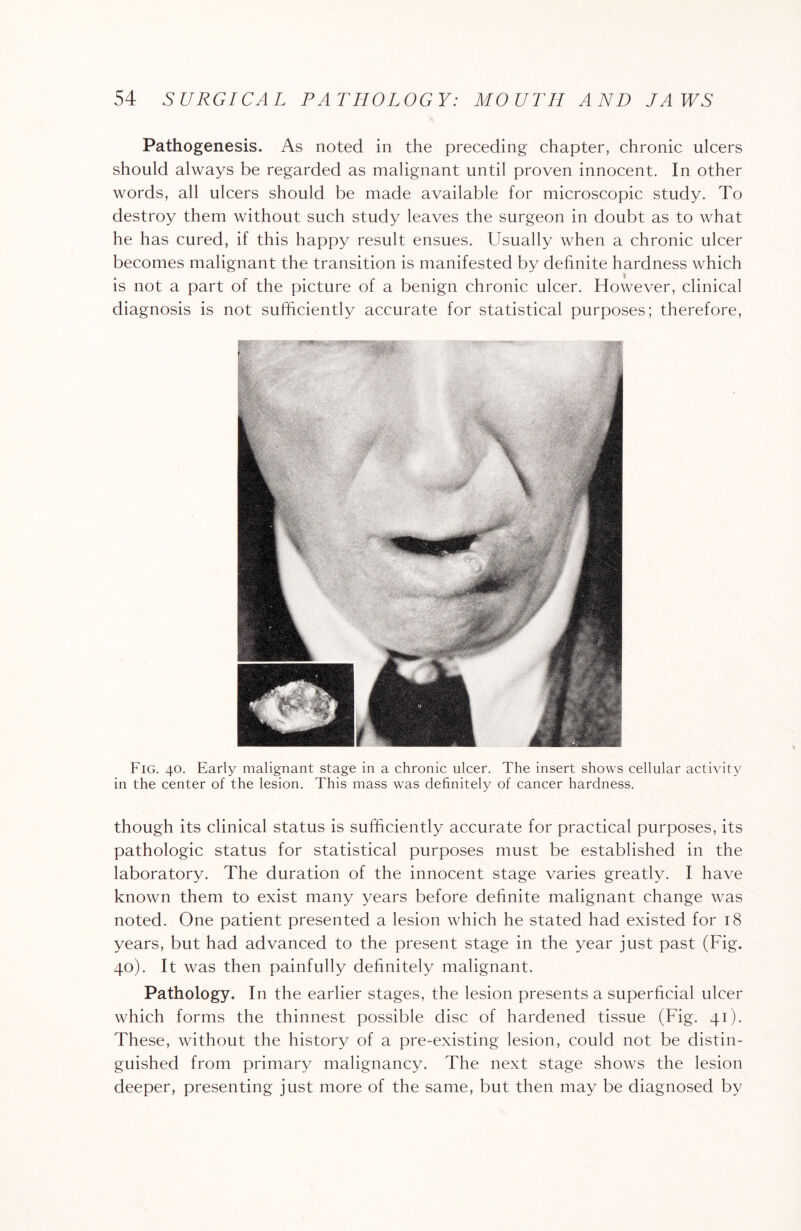 54 SURGICAL PATHOLOGY: MOUTH AND JAWS

Pathogenesis. As noted in the preceding chapter, chronic ulcers should always be regarded as malignant until proven innocent. In other words, all ulcers should be made available for microscopic study. To destroy them without such study leaves the surgeon in doubt as to what he has cured, if this happy result ensues. Usually when a chronic ulcer becomes malignant the transition is manifested by definite hardness which is not a part of the picture of a benign chronic ulcer. However, clinical diagnosis is not sufficiently accurate for statistical purposes; therefore,

Fig. 40. Early malignant stage in a chronic ulcer. The insert shows cellular activity in the center of the lesion. This mass was definitely of cancer hardness.

though its clinical status is sufficiently accurate for practical purposes, its pathologic status for statistical purposes must be established in the laboratory. The duration of the innocent stage varies greatly. I have known them to exist many years before definite malignant change was noted. One patient presented a lesion which he stated had existed for 18 years, but had advanced to the present stage in the year just past (Fig. 40). It was then painfully definitely malignant.

Pathology. In the earlier stages, the lesion presents a superficial ulcer which forms the thinnest possible disc of hardened tissue (Fig. 41). These, without the history of a pre-existing lesion, could not be distinguished from primary malignancy. The next stage shows the lesion deeper, presenting just more of the same, but then may be diagnosed by